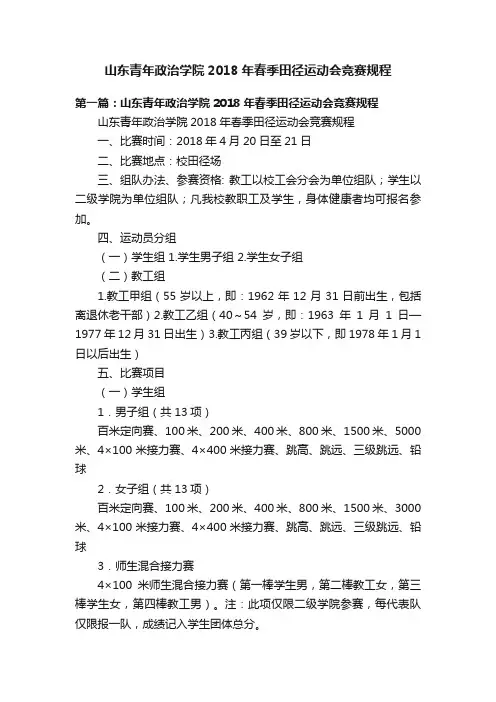 山东青年政治学院 2018 年春季田径运动会竞赛规程

第一篇：山东青年政治学院 2018 年春季田径运动会竞赛规程

山东青年政治学院 2018 年春季田径运动会竞赛规程

一、比赛时间：2018 年 4 月 20 日至 21 日

二、比赛地点：校田径场

三、组队办法、参赛资格: 教工以校工会分会为单位组队；学生以二级学院为单位组队；凡我校教职工及学生，身体健康者均可报名参加。

四、运动员分组

（一）学生组 1.学生男子组 2.学生女子组

（二）教工组

1.教工甲组（55 岁以上，即：1962 年 12 月 31 日前出生，包括离退休老干部）2.教工乙组（40～54 岁，即：1963 年 1 月 1 日—1977 年 12 月 31 日出生）3.教工丙组（39 岁以下，即 1978 年 1 月 1 日以后出生）

五、比赛项目

（一）学生组

1．男子组（共 13 项）

百米定向赛、100 米、200 米、400 米、800 米、1500 米、5000 米、4×100 米接力赛、4×400 米接力赛、跳高、跳远、三级跳远、铅球

2．女子组（共 13 项）

百米定向赛、100 米、200 米、400 米、800 米、1500 米、3000 米、4×100 米接力赛、4×400 米接力赛、跳高、跳远、三级跳远、铅球

3．师生混合接力赛

4×100 米师生混合接力赛（第一棒学生男，第二棒教工女，第三棒学生女，第四棒教工男）。注：此项仅限二级学院参赛，每代表队仅限报一队，成绩记入学生团体总分。